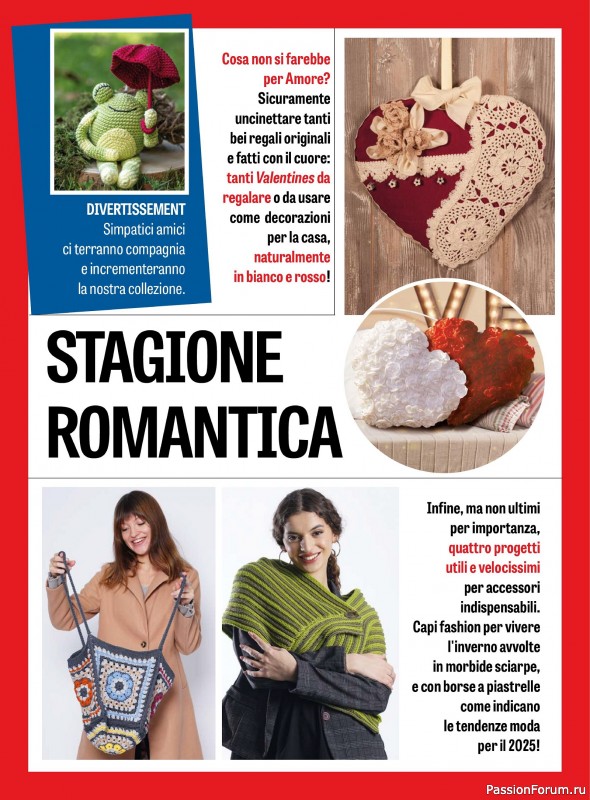 DIVERTISSEMENT
Simpatici amici ci terranno compagnia e incrementeranno la nostra collezione.

Cosa non si farebbe per Amore? Sicuramente uncinettare tanti bei regali originali e fatti con il cuore: tanti Valentines da regalare o da usare come decorazioni per la casa, naturalmente in bianco e rosso!

STAGIONE ROMANTICA

Infine, ma non ultimi per importanza, quattro progetti utili e velocissimi per accessori indispensabili. Capi fashion per vivere l'inverno avvolte in morbide sciarpe, e con borse a piastrelle come indicano le tendenze moda per il 2025!

PassionForum.ru